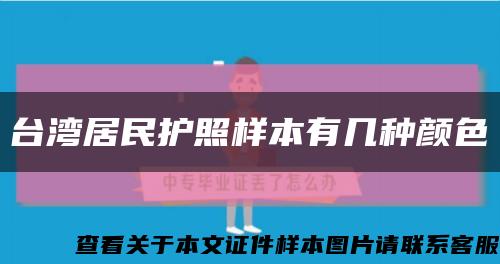 台湾居民护照样本有几种颜色

中专毕业证丢了怎么办

查看关于本文证件样本图片请联系客服